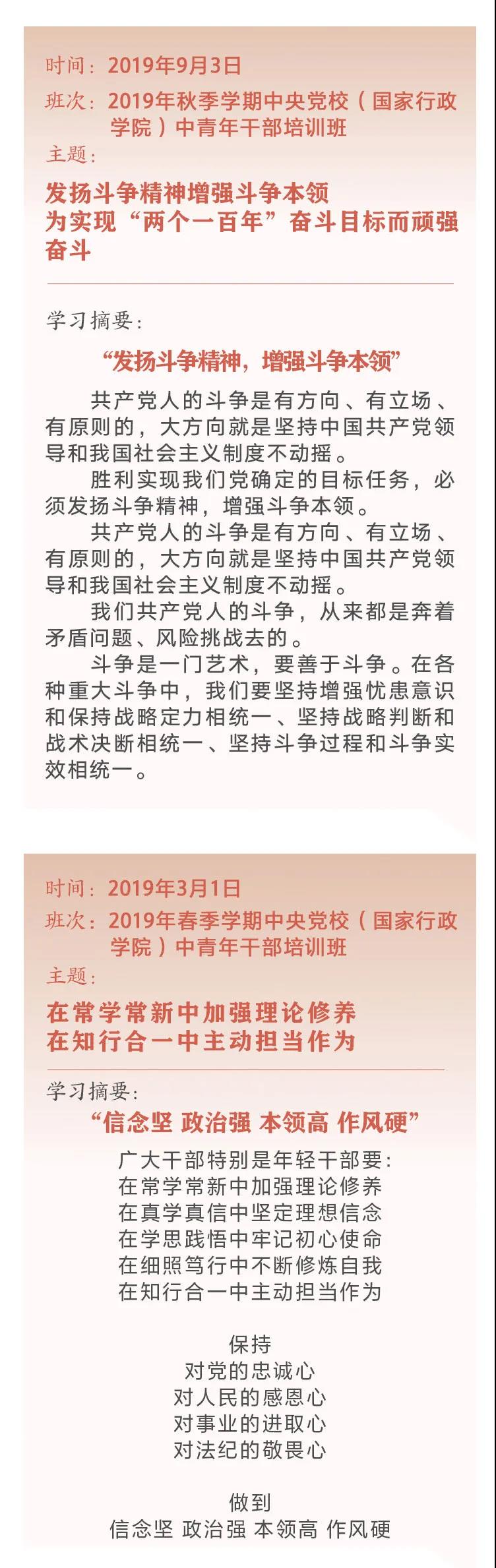 时间：2019年9月3日
班次：2019年秋季学期中央党校（国家行政学院）中青年干部培训班
主题：
发扬斗争精神增强斗争本领
为实现“两个一百年”奋斗目标而顽强奋斗

学习摘要：
“发扬斗争精神，增强斗争本领”

共产党人的斗争是有方向、有立场、有原则的，大方向就是坚持中国共产党领导和我国社会主义制度不动摇。

胜利实现我们党确定的目标任务，必须发扬斗争精神，增强斗争本领。

共产党人的斗争是有方向、有立场、有原则的，大方向就是坚持中国共产党领导和我国社会主义制度不动摇。

我们共产党人的斗争，从来都是奔着矛盾问题、风险挑战去的。

斗争是一门艺术，要善于斗争。在各种重大斗争中，我们要坚持增强忧患意识和保持战略定力相统一、坚持战略判断和战术决断相统一、坚持斗争过程和斗争实效相统一。

时间：2019年3月1日
班次：2019年春季学期中央党校（国家行政学院）中青年干部培训班
主题：
在常学常新中加强理论修养
在知行合一中主动担当作为

学习摘要：
“信念坚 政治强 本领高 作风硬”

广大干部特别是年轻干部要：
在常学常新中加强理论修养
在真学真信中坚定理想信念
在学思践悟中牢记初心使命
在细照笃行中不断修炼自我
在知行合一中主动担当作为

保持
对党的忠诚心
对人民的感恩心
对事业的进取心
对法纪的敬畏心

做到
信念坚 政治强 本领高 作风硬